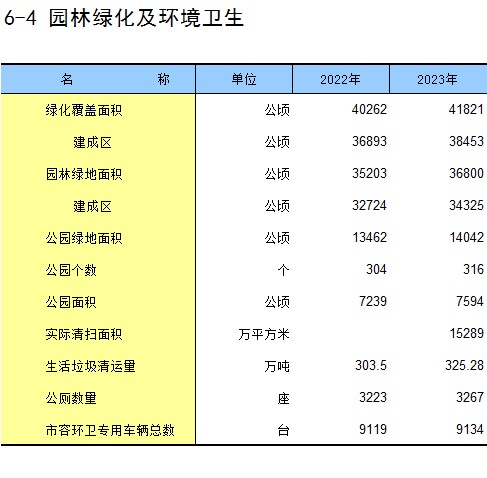 6-4 园林绿化及环境卫生

| 名 称 | 单位 | 2022年 | 2023年 |
|---|---|---|---|
| 绿化覆盖面积 | 公顷 | 40262 | 41821 |
| 建成区 | 公顷 | 36893 | 38453 |
| 园林绿地面积 | 公顷 | 35203 | 36800 |
| 建成区 | 公顷 | 32724 | 34325 |
| 公园绿地面积 | 公顷 | 13462 | 14042 |
| 公园个数 | 个 | 304 | 316 |
| 公园面积 | 公顷 | 7239 | 7594 |
| 实际清扫面积 | 万平方米 | | 15289 |
| 生活垃圾清运量 | 万吨 | 303.5 | 325.28 |
| 公厕数量 | 座 | 3223 | 3267 |
| 市容环卫专用车辆总数 | 台 | 9119 | 9134 |